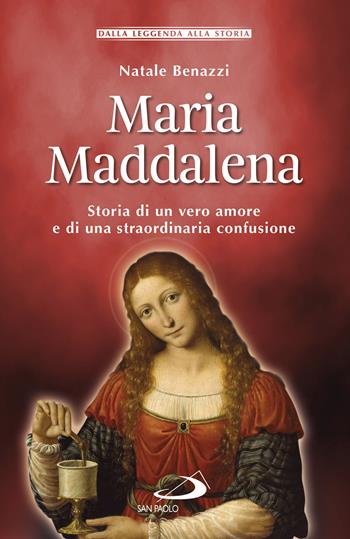 DALLA LEGGENDA ALLA STORIA

Natale Benazzi

Maria Maddalena

Storia di un vero amore e di una straordinaria confusione

SAN PAOLO